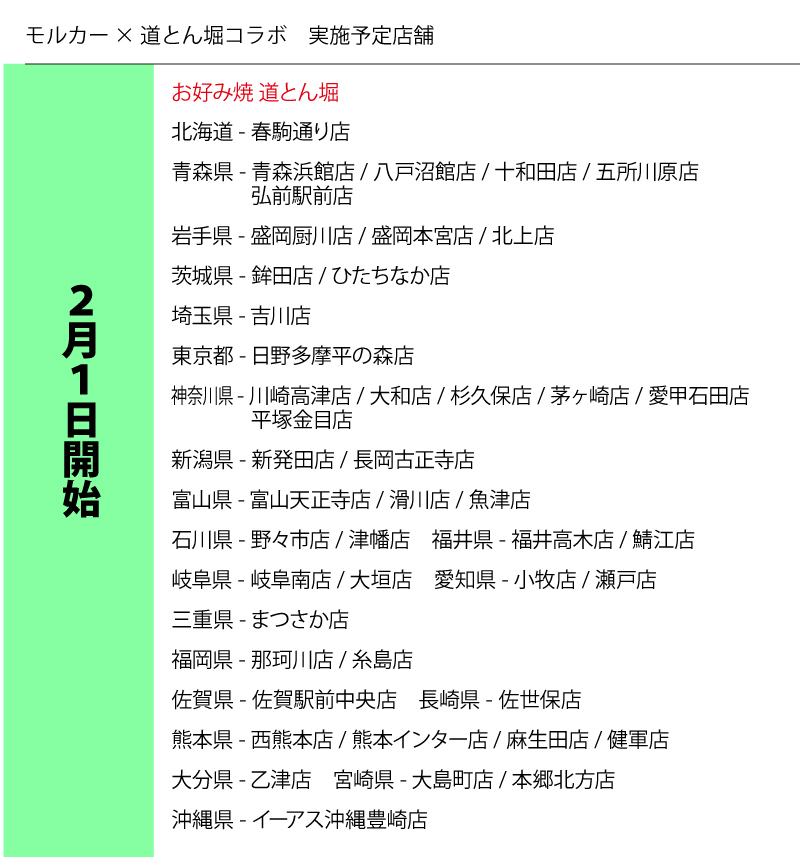 モルカー × 道とん堀コラボ　実施予定店舗

2月1日開始

お好み焼 道とん堀

北海道 - 春駒通り店

青森県 - 青森浜館店 / 八戸沼館店 / 十和田店 / 五所川原店 弘前駅前店

岩手県 - 盛岡厨川店 / 盛岡本宮店 / 北上店

茨城県 - 鉾田店 / ひたちなか店

埼玉県 - 吉川店

東京都 - 日野多摩平の森店

神奈川県 - 川崎高津店 / 大和店 / 杉久保店 / 茅ヶ崎店 / 愛甲石田店 平塚金目店

新潟県 - 新発田店 / 長岡古正寺店

富山県 - 富山天正寺店 / 滑川店 / 魚津店

石川県 - 野々市店 / 津幡店　福井県 - 福井高木店 / 鯖江店

岐阜県 - 岐阜南店 / 大垣店　愛知県 - 小牧店 / 瀬戸店

三重県 - まつさか店

福岡県 - 那珂川店 / 糸島店

佐賀県 - 佐賀駅前中央店　長崎県 - 佐世保店

熊本県 - 西熊本店 / 熊本インター店 / 麻生田店 / 健軍店

大分県 - 乙津店　宮崎県 - 大島町店 / 本郷北方店

沖縄県 - イーアス沖縄豊崎店